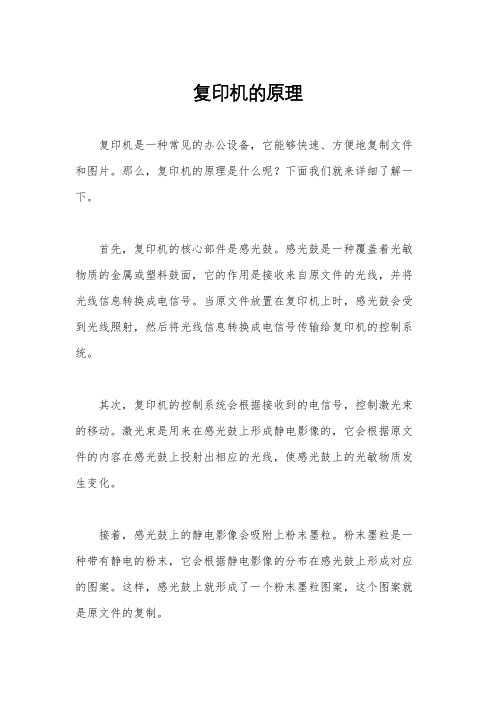 复印机的原理

复印机是一种常见的办公设备，它能够快速、方便地复制文件和图片。那么，复印机的原理是什么呢？下面我们就来详细了解一下。

首先，复印机的核心部件是感光鼓。感光鼓是一种覆盖着光敏物质的金属或塑料鼓面，它的作用是接收来自原文件的光线，并将光线信息转换成电信号。当原文件放置在复印机上时，感光鼓会受到光线照射，然后将光线信息转换成电信号传输给复印机的控制系统。

其次，复印机的控制系统会根据接收到的电信号，控制激光束的移动。激光束是用来在感光鼓上形成静电影像的，它会根据原文件的内容在感光鼓上投射出相应的光线，使感光鼓上的光敏物质发生变化。

接着，感光鼓上的静电影像会吸附上粉末墨粒。粉末墨粒是一种带有静电的粉末，它会根据静电影像的分布在感光鼓上形成对应的图案。这样，感光鼓上就形成了一个粉末墨粒图案，这个图案就是原文件的复制。